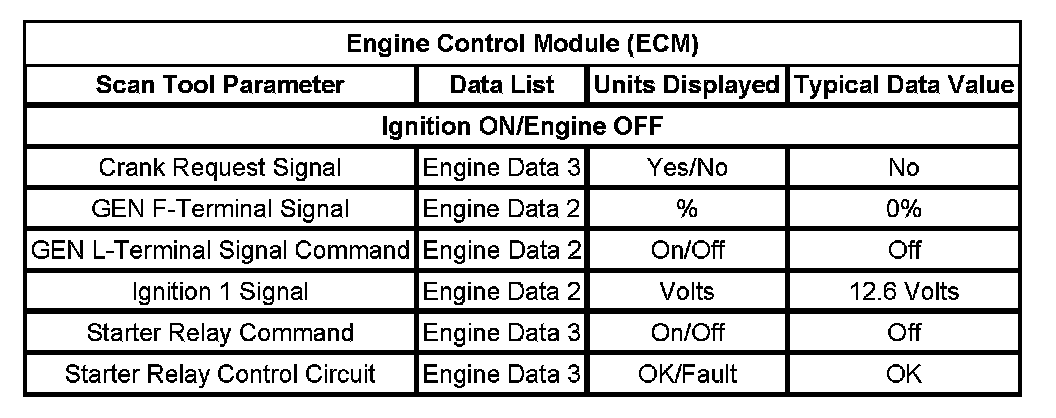 | Engine Control Module (ECM) | | | |
|---|---|---|---|
| Scan Tool Parameter | Data List | Units Displayed | Typical Data Value |
| Ignition ON/Engine OFF | | | |
| Crank Request Signal | Engine Data 3 | Yes/No | No |
| GEN F-Terminal Signal | Engine Data 2 | % | 0% |
| GEN L-Terminal Signal Command | Engine Data 2 | On/Off | Off |
| Ignition 1 Signal | Engine Data 2 | Volts | 12.6 Volts |
| Starter Relay Command | Engine Data 3 | On/Off | Off |
| Starter Relay Control Circuit | Engine Data 3 | OK/Fault | OK |